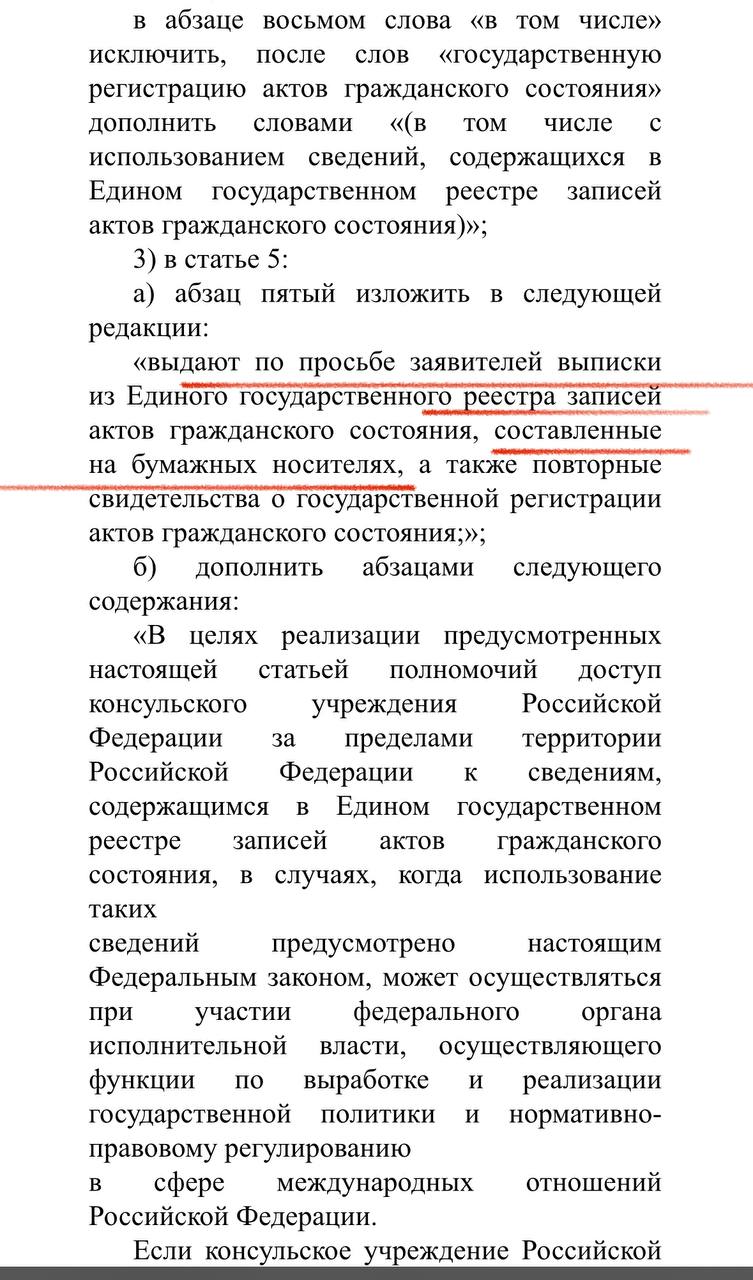 в абзаце восьмом слова «в том числе» исключить, после слов «государственную регистрацию актов гражданского состояния» дополнить словами «(в том числе с использованием сведений, содержащихся в Едином государственном реестре записей актов гражданского состояния)»;

3) в статье 5:

а) абзац пятый изложить в следующей редакции:

«выдают по просьбе заявителей выписки из Единого государственного реестра записей актов гражданского состояния, составленные на бумажных носителях, а также повторные свидетельства о государственной регистрации актов гражданского состояния;»;

б) дополнить абзацами следующего содержания:

«В целях реализации предусмотренных настоящей статьей полномочий доступ консульского учреждения Российской Федерации за пределами территории Российской Федерации к сведениям, содержащимся в Едином государственном реестре записей актов гражданского состояния, в случаях, когда использование таких
сведений предусмотрено настоящим Федеральным законом, может осуществляться при участии федерального органа исполнительной власти, осуществляющего функции по выработке и реализации государственной политики и нормативно-правовому регулированию
в сфере международных отношений Российской Федерации.

Если консульское учреждение Российской